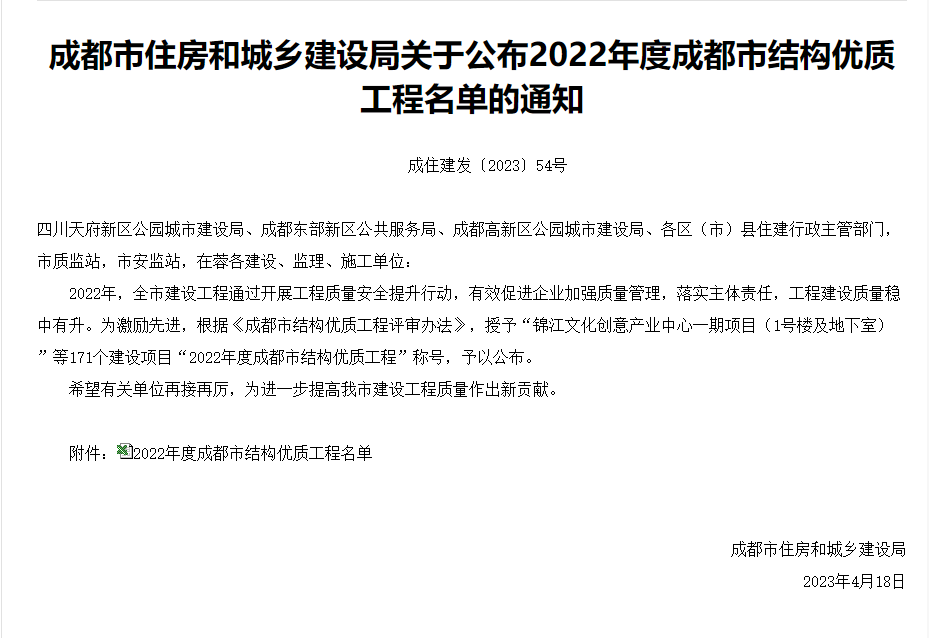 成都市住房和城乡建设局关于公布2022年度成都市结构优质工程名单的通知

成住建发〔2023〕54号

四川天府新区公园城市建设局、成都东部新区公共服务局、成都高新区公园城市建设局、各区（市）县住建行政主管部门，市质监站，市安监站，在蓉各建设、监理、施工单位：

2022年，全市建设工程通过开展工程质量安全提升行动，有效促进企业加强质量管理，落实主体责任，工程建设质量稳中有升。为激励先进，根据《成都市结构优质工程评审办法》，授予“锦江文化创意产业中心一期项目（1号楼及地下室）”等171个建设项目“2022年度成都市结构优质工程”称号，予以公布。

希望有关单位再接再厉，为进一步提高我市建设工程质量作出新贡献。

附件：2022年度成都市结构优质工程名单

成都市住房和城乡建设局

2023年4月18日